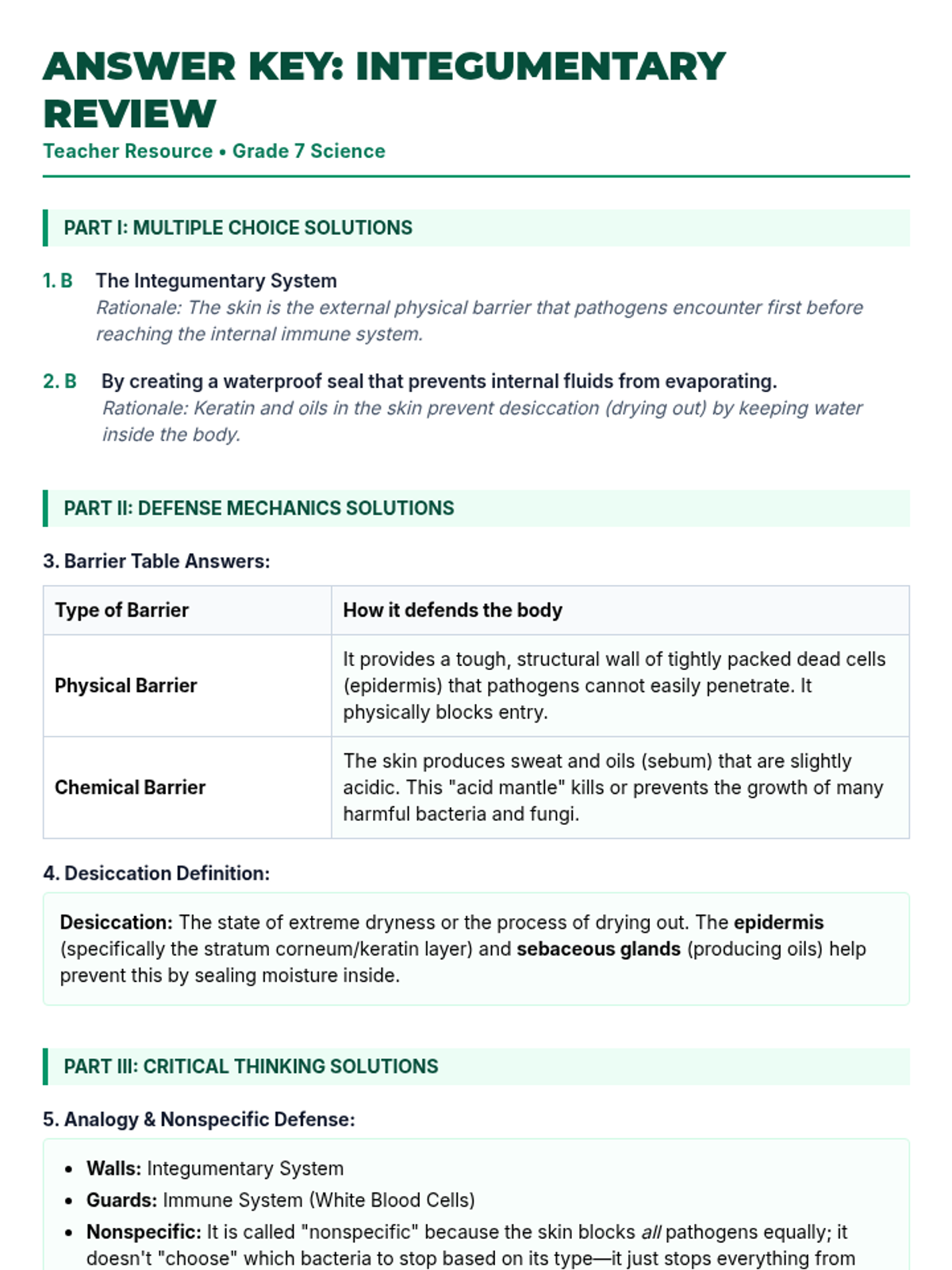 ANSWER KEY: INTEGUMENTARY REVIEW

Teacher Resource • Grade 7 Science

PART I: MULTIPLE CHOICE SOLUTIONS

1. B The Integumentary System
Rationale: The skin is the external physical barrier that pathogens encounter first before reaching the internal immune system.

2. B By creating a waterproof seal that prevents internal fluids from evaporating.
Rationale: Keratin and oils in the skin prevent desiccation (drying out) by keeping water inside the body.

PART II: DEFENSE MECHANICS SOLUTIONS

3. Barrier Table Answers:

| Type of Barrier | How it defends the body |
|---|---|
| Physical Barrier | It provides a tough, structural wall of tightly packed dead cells (epidermis) that pathogens cannot easily penetrate. It physically blocks entry. |
| Chemical Barrier | The skin produces sweat and oils (sebum) that are slightly acidic. This "acid mantle" kills or prevents the growth of many harmful bacteria and fungi. |

4. Desiccation Definition:

Desiccation: The state of extreme dryness or the process of drying out. The epidermis (specifically the stratum corneum/keratin layer) and sebaceous glands (producing oils) help prevent this by sealing moisture inside.

PART III: CRITICAL THINKING SOLUTIONS

5. Analogy & Nonspecific Defense:

• Walls: Integumentary System
• Guards: Immune System (White Blood Cells)
• Nonspecific: It is called "nonspecific" because the skin blocks all pathogens equally; it doesn't "choose" which bacteria to stop based on its type—it just stops everything from